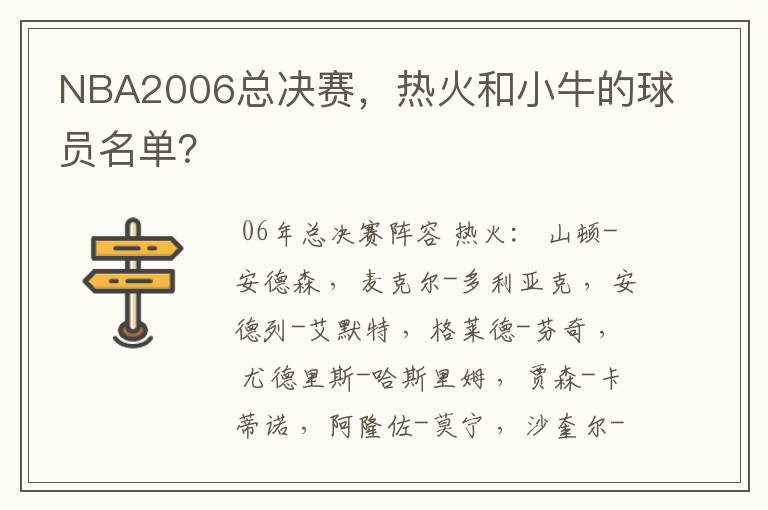 NBA2006总决赛，热火和小牛的球员名单?

06年总决赛阵容 热火： 山顿-安德森， 麦克尔-多利亚克， 安德列-艾默特， 格莱德-芬奇， 尤德里斯-哈斯里姆， 贾森-卡蒂诺， 阿隆佐-莫宁， 沙奎尔-